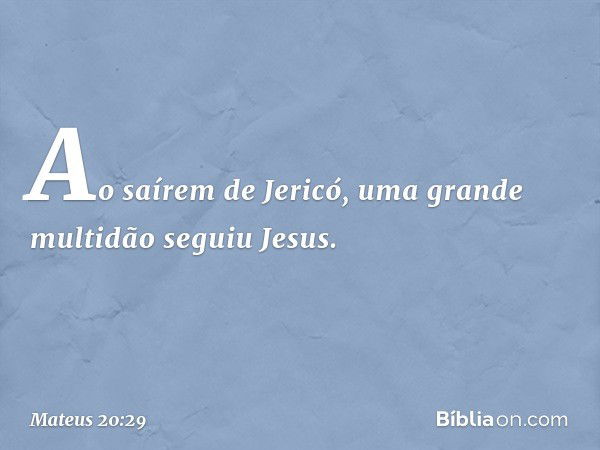 Ao saírem de Jericó, uma grande multidão seguiu Jesus.

Mateus 20:29

Bíbliaon.com